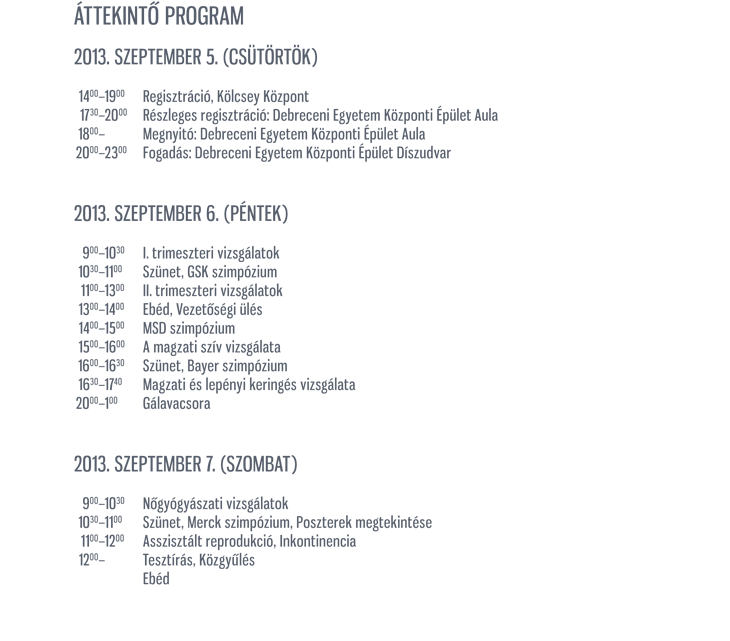 ÁTTEKINTŐ PROGRAM

2013. SZEPTEMBER 5. (CSÜTÖRTÖK)

$14^{00}$–$19^{00}$ Regisztráció, Kölcsey Központ
$17^{30}$–$20^{00}$ Részleges regisztráció: Debreceni Egyetem Központi Épület Aula
$18^{00}$– Megnyitó: Debreceni Egyetem Központi Épület Aula
$20^{00}$–$23^{00}$ Fogadás: Debreceni Egyetem Központi Épület Díszudvar

2013. SZEPTEMBER 6. (PÉNTEK)

$9^{00}$–$10^{30}$ I. trimeszteri vizsgálatok
$10^{30}$–$11^{00}$ Szünet, GSK szimpózium
$11^{00}$–$13^{00}$ II. trimeszteri vizsgálatok
$13^{00}$–$14^{00}$ Ebéd, Vezetőségi ülés
$14^{00}$–$15^{00}$ MSD szimpózium
$15^{00}$–$16^{00}$ A magzati szív vizsgálata
$16^{00}$–$16^{30}$ Szünet, Bayer szimpózium
$16^{30}$–$17^{40}$ Magzati és lepényi keringés vizsgálata
$20^{00}$–$1^{00}$ Gálavacsora

2013. SZEPTEMBER 7. (SZOMBAT)

$9^{00}$–$10^{30}$ Nőgyógyászati vizsgálatok
$10^{30}$–$11^{00}$ Szünet, Merck szimpózium, Poszterek megtekintése
$11^{00}$–$12^{00}$ Asszisztált reprodukció, Inkontinencia
$12^{00}$– Tesztírás, Közgyűlés
Ebéd